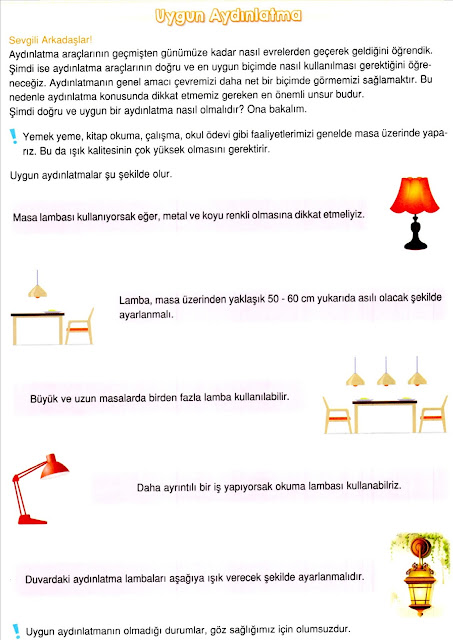 Uygun Aydınlatma

Sevgili Arkadaşlar!
Aydınlatma araçlarının geçmişten günümüze kadar nasıl evrelerden geçerek geldiğini öğrendik. Şimdi ise aydınlatma araçlarının doğru ve en uygun biçimde nasıl kullanılması gerektiğini öğreneceğiz. Aydınlatmanın genel amacı çevremizi daha net bir biçimde görmemizi sağlamaktır. Bu nedenle aydınlatma konusunda dikkat etmemiz gereken en önemli unsur budur.
Şimdi doğru ve uygun bir aydınlatma nasıl olmalıdır? Ona bakalım.

! Yemek yeme, kitap okuma, çalışma, okul ödevi gibi faaliyetlerimizi genelde masa üzerinde yaparız. Bu da ışık kalitesinin çok yüksek olmasını gerektirir.

Uygun aydınlatmalar şu şekilde olur.

Masa lambası kullanıyorsak eğer, metal ve koyu renkli olmasına dikkat etmeliyiz.

Lamba, masa üzerinden yaklaşık 50 - 60 cm yukarıda asılı olacak şekilde ayarlanmalı.

Büyük ve uzun masalarda birden fazla lamba kullanılabilir.

Daha ayrıntılı bir iş yapıyorsak okuma lambası kullanabiliriz.

Duvardaki aydınlatma lambaları aşağıya ışık verecek şekilde ayarlanmalıdır.

! Uygun aydınlatmanın olmadığı durumlar, göz sağlığımız için olumsuzdur.